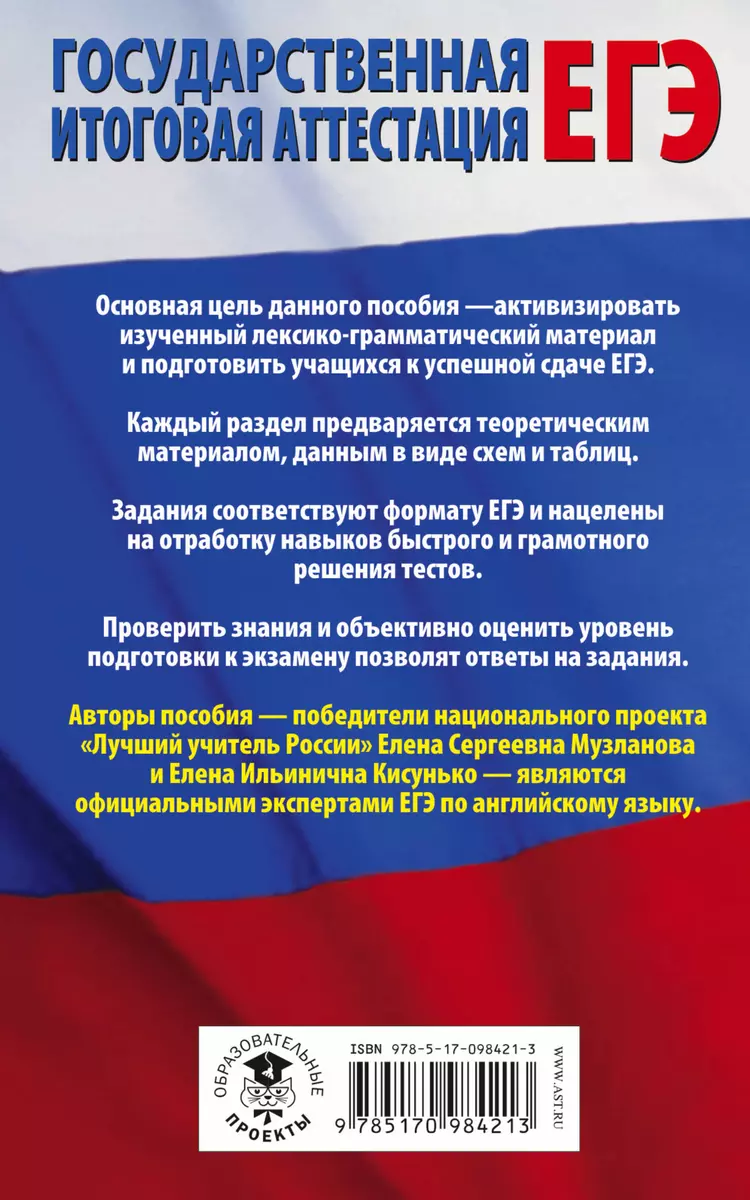 ГОСУДАРСТВЕННАЯ ИТОГОВАЯ АТТЕСТАЦИЯ ЕГЭ

Основная цель данного пособия —активизировать изученный лексико-грамматический материал и подготовить учащихся к успешной сдаче ЕГЭ.

Каждый раздел предваряется теоретическим материалом, данным в виде схем и таблиц.

Задания соответствуют формату ЕГЭ и нацелены на отработку навыков быстрого и грамотного решения тестов.

Проверить знания и объективно оценить уровень подготовки к экзамену позволят ответы на задания.

Авторы пособия — победители национального проекта «Лучший учитель России» Елена Сергеевна Музланова и Елена Ильинична Кисунько — являются официальными экспертами ЕГЭ по английскому языку.

ОБРАЗОВАТЕЛЬНЫЕ ПРОЕКТЫ

ISBN 978-5-17-098421-3

9 785170 984213

WWW.AST.RU